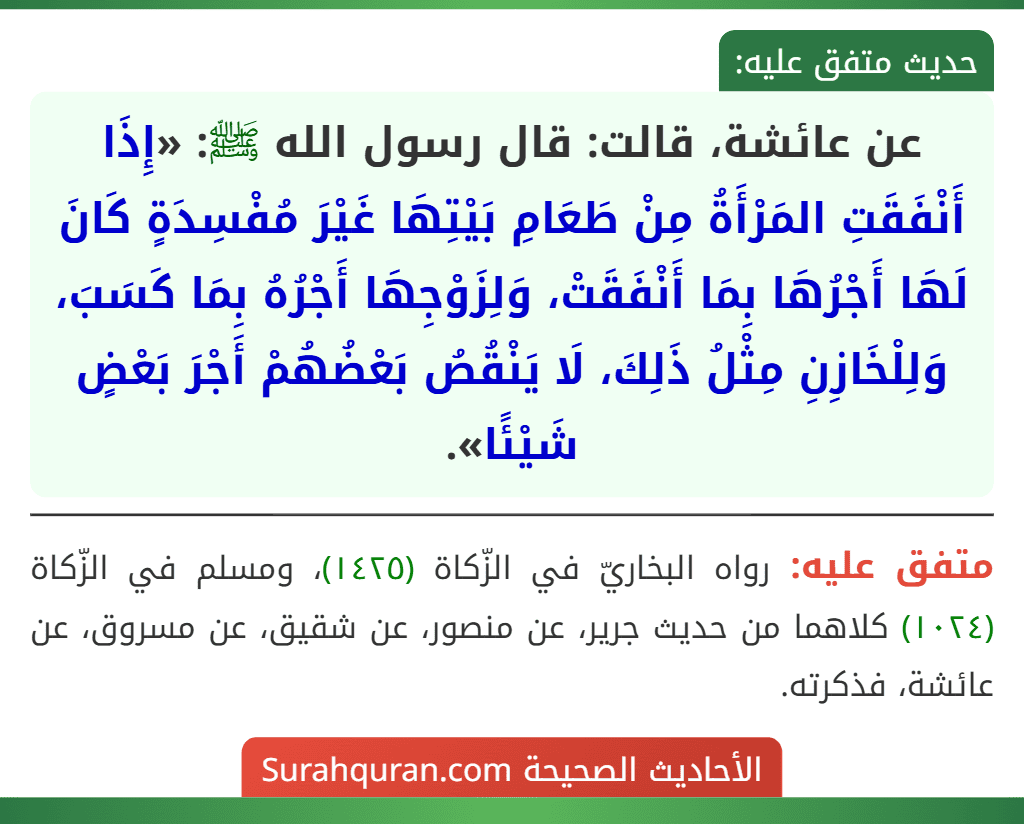 حديث متفق عليه:

عن عائشة، قالت: قال رسول الله ﷺ: «إِذَا أَنْفَقَتِ المَرْأَةُ مِنْ طَعَامِ بَيْتِهَا غَيْرَ مُفْسِدَةٍ كَانَ لَهَا أَجْرُهَا بِمَا أَنْفَقَتْ، وَلِزَوْجِهَا أَجْرُهُ بِمَا كَسَبَ، وَلِلْخَازِنِ مِثْلُ ذَلِكَ، لَا يَنْقُصُ بَعْضُهُمْ أَجْرَ بَعْضٍ شَيْئًا».

متفق عليه: رواه البخاريّ في الزّكاة (١٤٢٥)، ومسلم في الزّكاة (١٠٢٤) كلاهما من حديث جرير، عن منصور، عن شقيق، عن مسروق، عن عائشة، فذكرته.

الأحاديث الصحيحة Surahquran.com